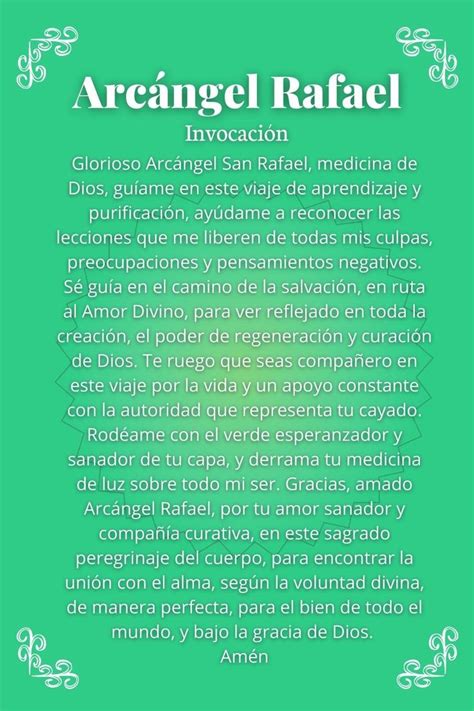 Arcángel Rafael

Invocación

Glorioso Arcángel San Rafael, medicina de Dios, guíame en este viaje de aprendizaje y purificación, ayúdame a reconocer las lecciones que me liberen de todas mis culpas, preocupaciones y pensamientos negativos. Sé guía en el camino de la salvación, en ruta al Amor Divino, para ver reflejado en toda la creación, el poder de regeneración y curación de Dios. Te ruego que seas compañero en este viaje por la vida y un apoyo constante con la autoridad que representa tu cayado. Rodéame con el verde esperanzador y sanador de tu capa, y derrama tu medicina de luz sobre todo mi ser. Gracias, amado Arcángel Rafael, por tu amor sanador y compañía curativa, en este sagrado peregrinaje del cuerpo, para encontrar la unión con el alma, según la voluntad divina, de manera perfecta, para el bien de todo el mundo, y bajo la gracia de Dios.
Amén